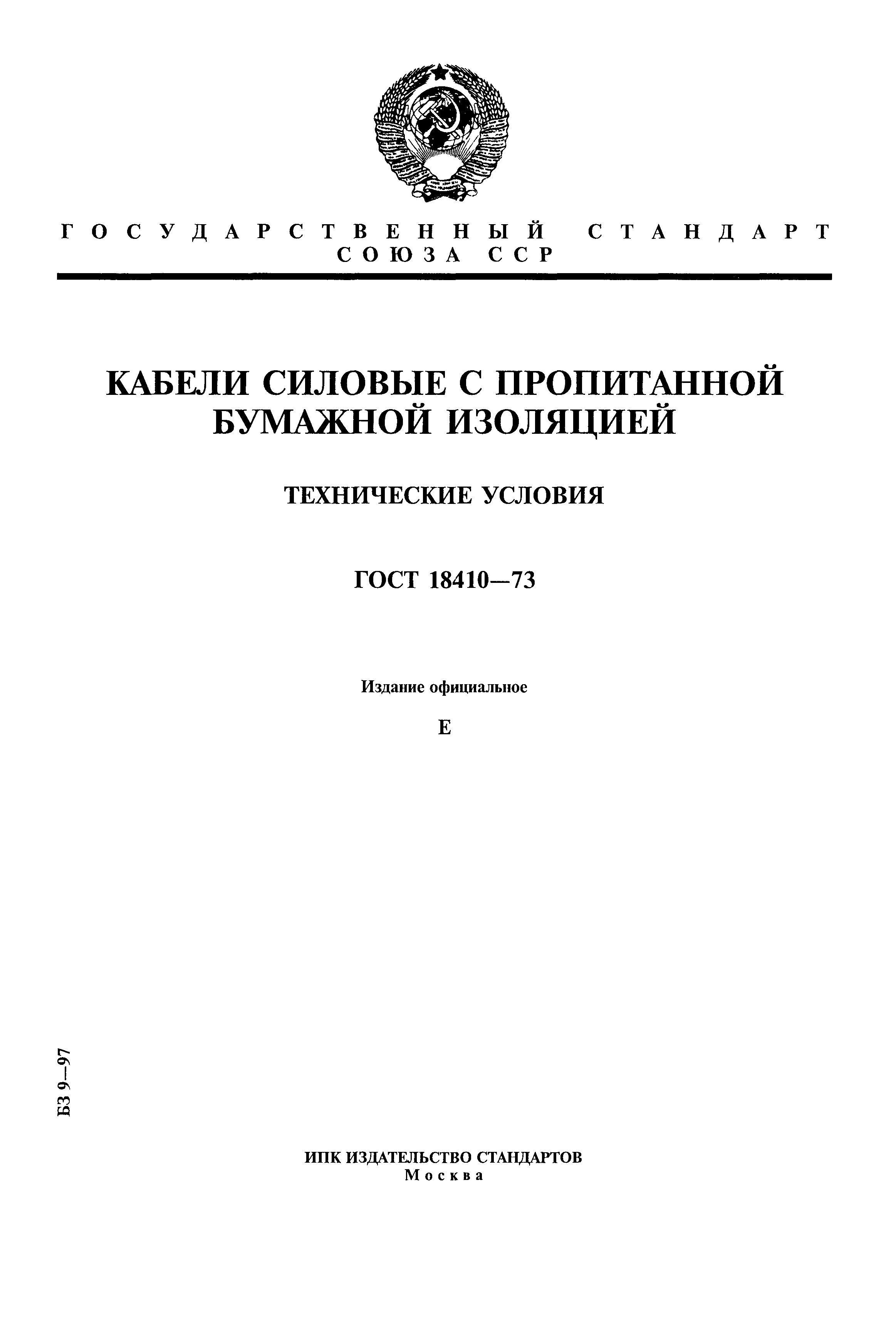 ГОСУДАРСТВЕННЫЙ СТАНДАРТ СОЮЗА ССР

КАБЕЛИ СИЛОВЫЕ С ПРОПИТАННОЙ БУМАЖНОЙ ИЗОЛЯЦИЕЙ

ТЕХНИЧЕСКИЕ УСЛОВИЯ

ГОСТ 18410—73

Издание официальное

Е

БЗ 9—97

ИПК ИЗДАТЕЛЬСТВО СТАНДАРТОВ
Москва